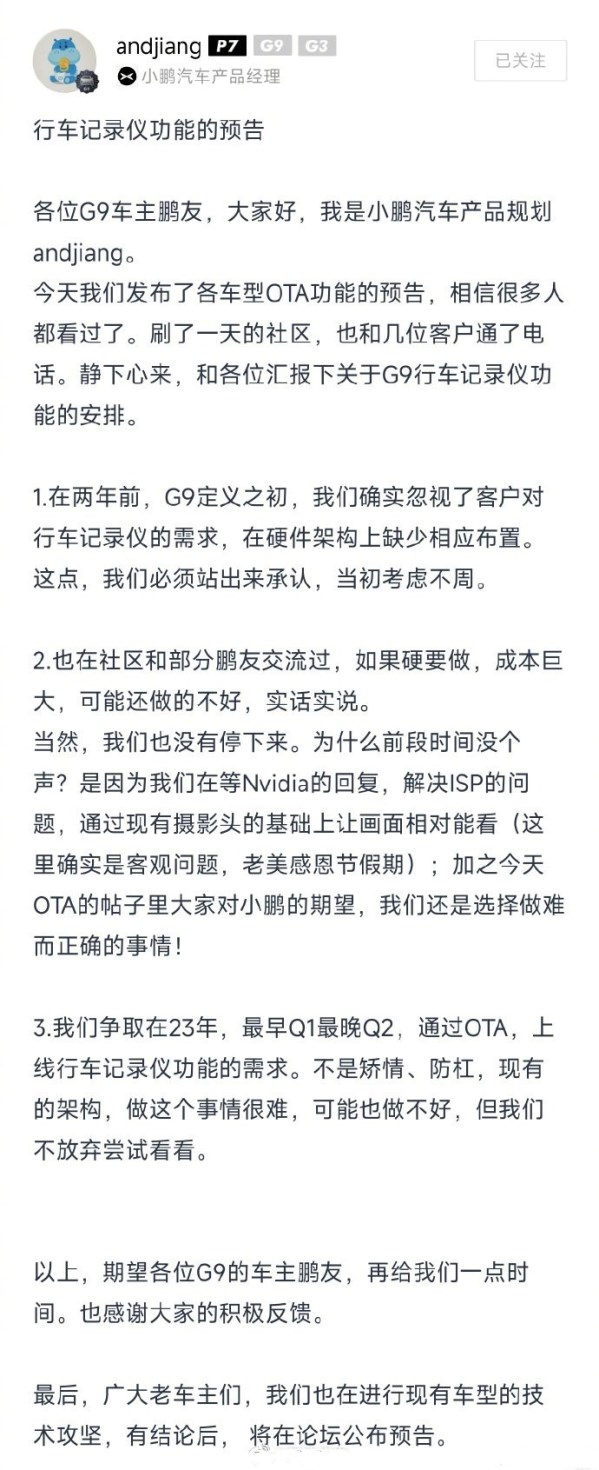 andjiang P7 G9 G3
小鹏汽车产品经理
已关注

行车记录仪功能的预告

各位G9车主鹏友，大家好，我是小鹏汽车产品规划andjiang。
今天我们发布了各车型OTA功能的预告，相信很多人都看过了。刷了一天的社区，也和几位客户通了电话。静下心来，和各位汇报下关于G9行车记录仪功能的安排。

1.在两年前，G9定义之初，我们确实忽视了客户对行车记录仪的需求，在硬件架构上缺少相应布置。这点，我们必须站出来承认，当初考虑不周。

2.也在社区和部分鹏友交流过，如果硬要做，成本巨大，可能还做的不好，实话实说。
当然，我们也没有停下来。为什么前段时间没个声？是因为我们在等Nvidia的回复，解决ISP的问题，通过现有摄影头的基础上让画面相对能看（这里确实是客观问题，老美感恩节假期）；加之今天OTA的帖子里大家对小鹏的期望，我们还是选择做难而正确的事情！

3.我们争取在23年，最早Q1最晚Q2，通过OTA，上线行车记录仪功能的需求。不是矫情、防杠，现有的架构，做这个事情很难，可能也做不好，但我们不放弃尝试看看。

以上，期望各位G9的车主鹏友，再给我们一点时间。也感谢大家的积极反馈。

最后，广大老车主们，我们也在进行现有车型的技术攻坚，有结论后， 将在论坛公布预告。